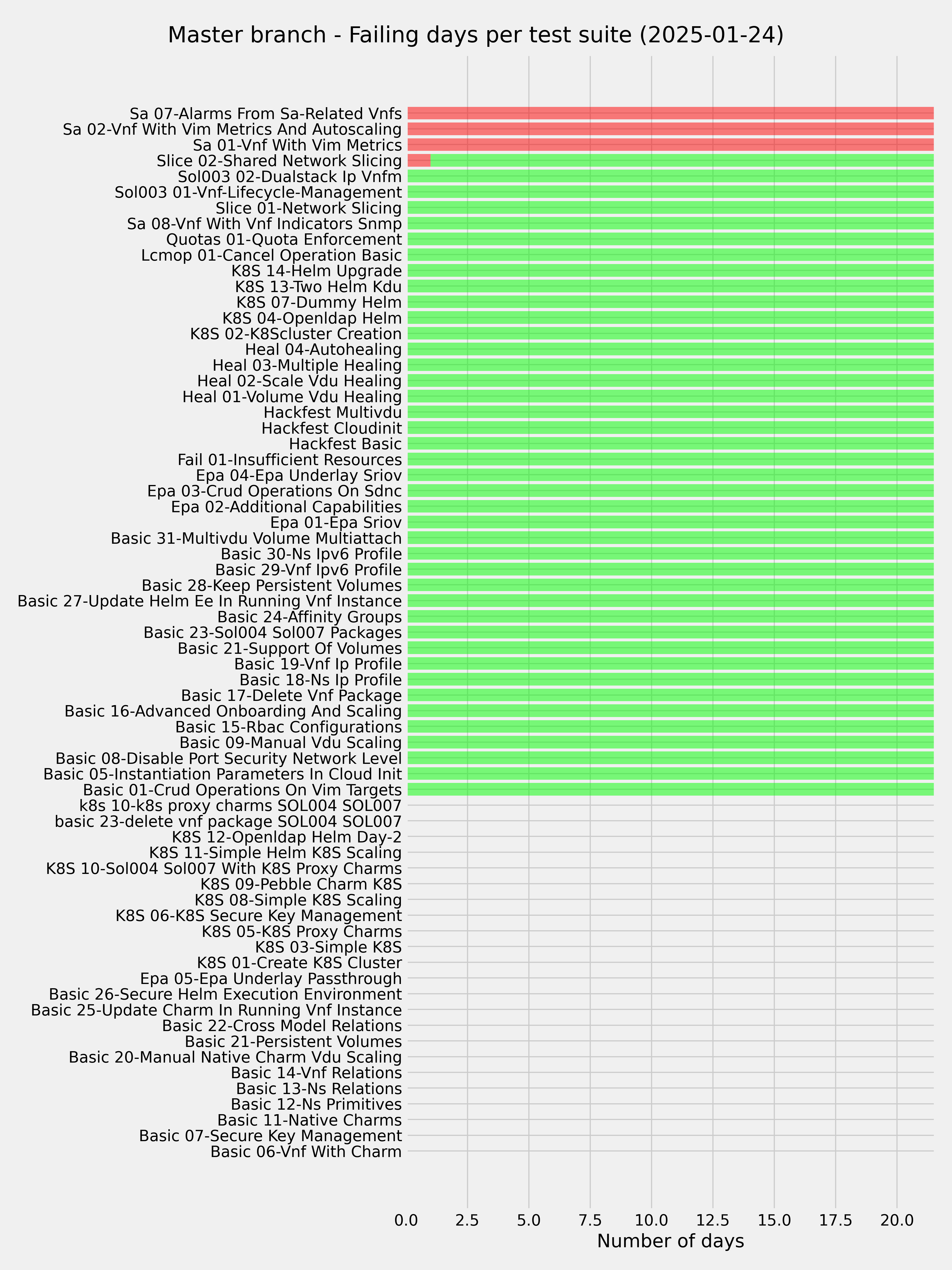 Master branch - Failing days per test suite (2025-01-24)

Sa 07-Alarms From Sa-Related Vnfs
Sa 02-Vnf With Vim Metrics And Autoscaling
Sa 01-Vnf With Vim Metrics
Slice 02-Shared Network Slicing
Sol003 02-Dualstack Ip Vnfm
Sol003 01-Vnf-Lifecycle-Management
Slice 01-Network Slicing
Sa 08-Vnf With Vnf Indicators Snmp
Quotas 01-Quota Enforcement
Lcmop 01-Cancel Operation Basic
K8S 14-Helm Upgrade
K8S 13-Two Helm Kdu
K8S 07-Dummy Helm
K8S 04-Openldap Helm
K8S 02-K8Scluster Creation
Heal 04-Autohealing
Heal 03-Multiple Healing
Heal 02-Scale Vdu Healing
Heal 01-Volume Vdu Healing
Hackfest Multivdu
Hackfest Cloudinit
Hackfest Basic
Fail 01-Insufficient Resources
Epa 04-Epa Underlay Sriov
Epa 03-Crud Operations On Sdnc
Epa 02-Additional Capabilities
Epa 01-Epa Sriov
Basic 31-Multivdu Volume Multiattach
Basic 30-Ns Ipv6 Profile
Basic 29-Vnf Ipv6 Profile
Basic 28-Keep Persistent Volumes
Basic 27-Update Helm Ee In Running Vnf Instance
Basic 24-Affinity Groups
Basic 23-Sol004 Sol007 Packages
Basic 21-Support Of Volumes
Basic 19-Vnf Ip Profile
Basic 18-Ns Ip Profile
Basic 17-Delete Vnf Package
Basic 16-Advanced Onboarding And Scaling
Basic 15-Rbac Configurations
Basic 09-Manual Vdu Scaling
Basic 08-Disable Port Security Network Level
Basic 05-Instantiation Parameters In Cloud Init
Basic 01-Crud Operations On Vim Targets
k8s 10-k8s proxy charms SOL004 SOL007
basic 23-delete vnf package SOL004 SOL007
K8S 12-Openldap Helm Day-2
K8S 11-Simple Helm K8S Scaling
K8S 10-Sol004 Sol007 With K8S Proxy Charms
K8S 09-Pebble Charm K8S
K8S 08-Simple K8S Scaling
K8S 06-K8S Secure Key Management
K8S 05-K8S Proxy Charms
K8S 03-Simple K8S
K8S 01-Create K8S Cluster
Epa 05-Epa Underlay Passthrough
Basic 26-Secure Helm Execution Environment
Basic 25-Update Charm In Running Vnf Instance
Basic 22-Cross Model Relations
Basic 21-Persistent Volumes
Basic 20-Manual Native Charm Vdu Scaling
Basic 14-Vnf Relations
Basic 13-Ns Relations
Basic 12-Ns Primitives
Basic 11-Native Charms
Basic 07-Secure Key Management
Basic 06-Vnf With Charm

0.0 2.5 5.0 7.5 10.0 12.5 15.0 17.5 20.0
Number of days